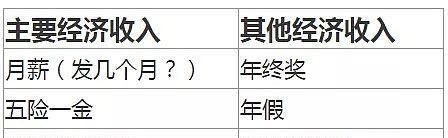 | 主要经济收入 | 其他经济收入 |
|---|---|
| 月薪（发几个月？） | 年终奖 |
| 五险一金 | 年假 |